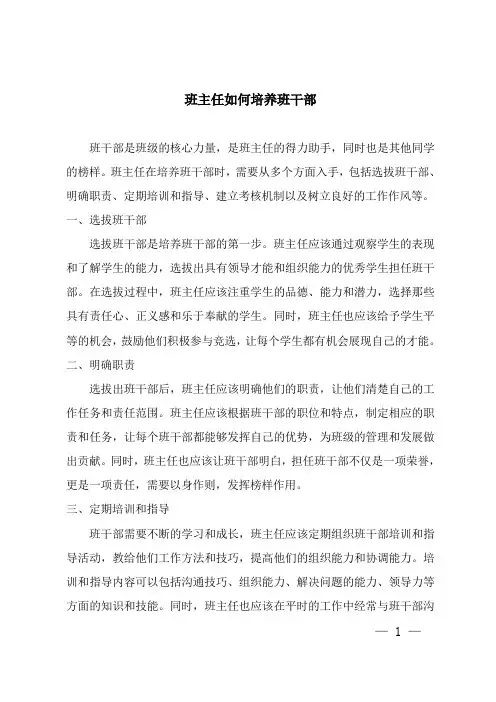 班主任如何培养班干部

班干部是班级的核心力量，是班主任的得力助手，同时也是其他同学的榜样。班主任在培养班干部时，需要从多个方面入手，包括选拔班干部、明确职责、定期培训和指导、建立考核机制以及树立良好的工作作风等。

一、选拔班干部

选拔班干部是培养班干部的第一步。班主任应该通过观察学生的表现和了解学生的能力，选拔出具有领导才能和组织能力的优秀学生担任班干部。在选拔过程中，班主任应该注重学生的品德、能力和潜力，选择那些具有责任心、正义感和乐于奉献的学生。同时，班主任也应该给予学生平等的机会，鼓励他们积极参与竞选，让每个学生都有机会展现自己的才能。

二、明确职责

选拔出班干部后，班主任应该明确他们的职责，让他们清楚自己的工作任务和责任范围。班主任应该根据班干部的职位和特点，制定相应的职责和任务，让每个班干部都能够发挥自己的优势，为班级的管理和发展做出贡献。同时，班主任也应该让班干部明白，担任班干部不仅是一项荣誉，更是一项责任，需要以身作则，发挥榜样作用。

三、定期培训和指导

班干部需要不断的学习和成长，班主任应该定期组织班干部培训和指导活动，教给他们工作方法和技巧，提高他们的组织能力和协调能力。培训和指导内容可以包括沟通技巧、组织能力、解决问题的能力、领导力等方面的知识和技能。同时，班主任也应该在平时的工作中经常与班干部沟

— 1 —